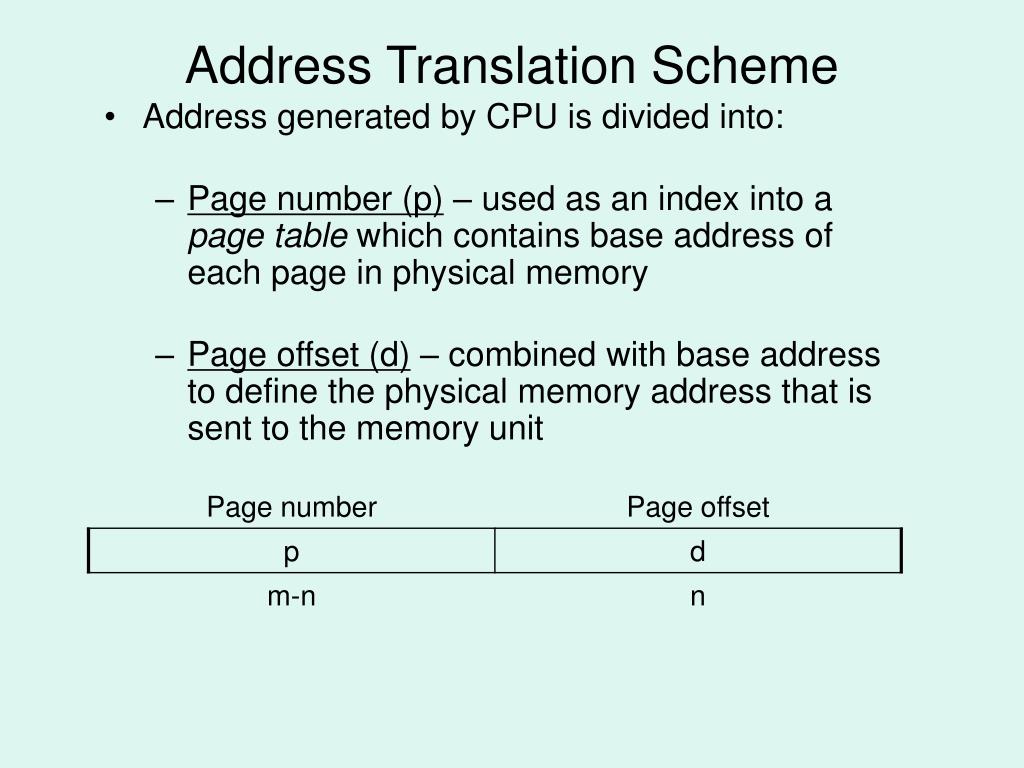 Address Translation Scheme

• Address generated by CPU is divided into:

– Page number (p) – used as an index into a page table which contains base address of each page in physical memory

– Page offset (d) – combined with base address to define the physical memory address that is sent to the memory unit

| Page number | Page offset |
|---|---|
| p | d |
| m-n | n |